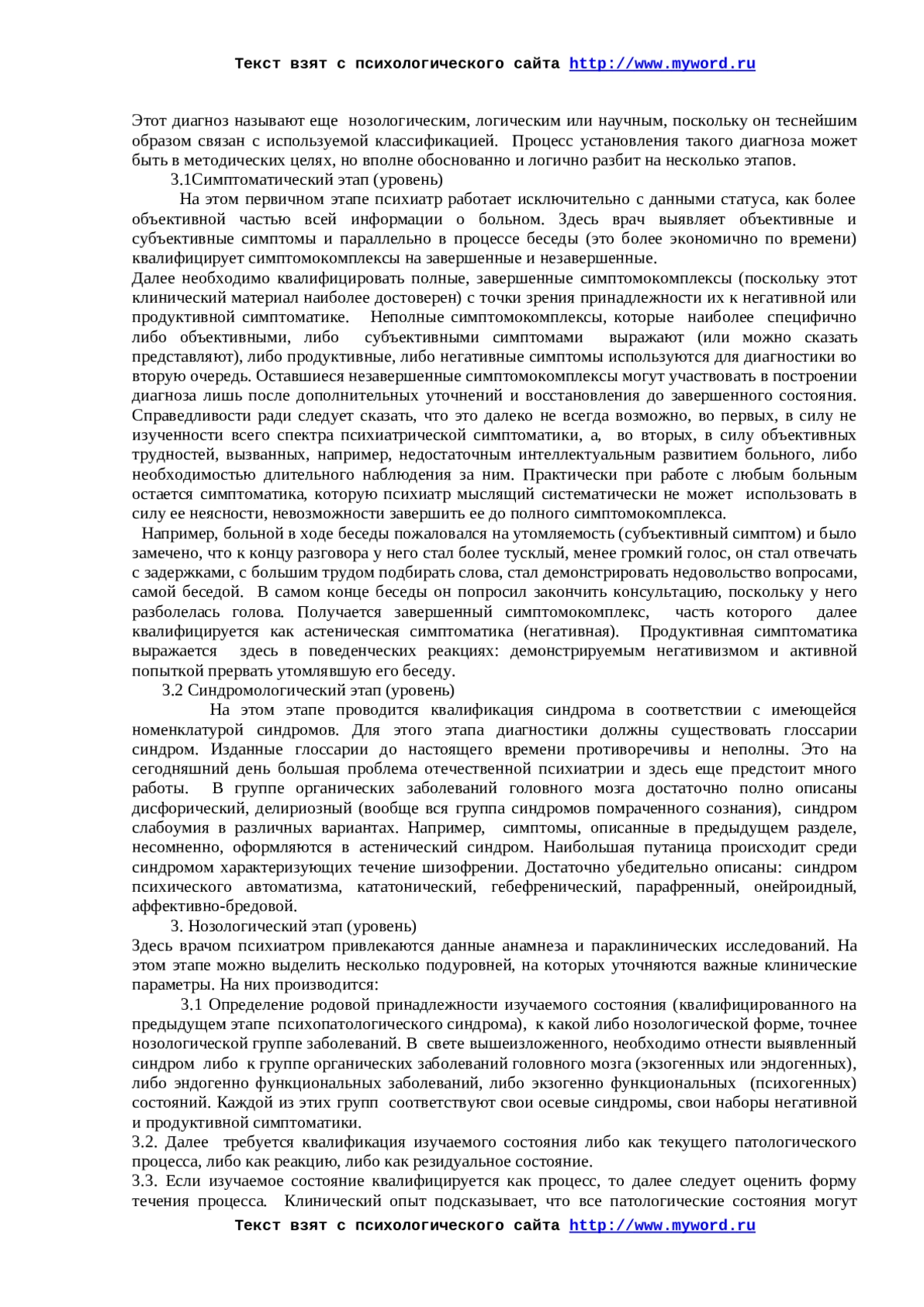 Текст взят с психологического сайта http://www.myword.ru

Этот диагноз называют еще нозологическим, логическим или научным, поскольку он теснейшим образом связан с используемой классификацией. Процесс установления такого диагноза может быть в методических целях, но вполне обоснованно и логично разбит на несколько этапов.

3.1Симптоматический этап (уровень)

На этом первичном этапе психиатр работает исключительно с данными статуса, как более объективной частью всей информации о больном. Здесь врач выявляет объективные и субъективные симптомы и параллельно в процессе беседы (это более экономично по времени) квалифицирует симптомокомплексы на завершенные и незавершенные.

Далее необходимо квалифицировать полные, завершенные симптомокомплексы (поскольку этот клинический материал наиболее достоверен) с точки зрения принадлежности их к негативной или продуктивной симптоматике. Неполные симптомокомплексы, которые наиболее специфично либо объективными, либо субъективными симптомами выражают (или можно сказать представляют), либо продуктивные, либо негативные симптомы используются для диагностики во вторую очередь. Оставшиеся незавершенные симптомокомплексы могут участвовать в построении диагноза лишь после дополнительных уточнений и восстановления до завершенного состояния. Справедливости ради следует сказать, что это далеко не всегда возможно, во первых, в силу не изученности всего спектра психиатрической симптоматики, а, во вторых, в силу объективных трудностей, вызванных, например, недостаточным интеллектуальным развитием больного, либо необходимостью длительного наблюдения за ним. Практически при работе с любым больным остается симптоматика, которую психиатр мыслящий систематически не может использовать в силу ее неясности, невозможности завершить ее до полного симптомокомплекса.

Например, больной в ходе беседы пожаловался на утомляемость (субъективный симптом) и было замечено, что к концу разговора у него стал более тусклый, менее громкий голос, он стал отвечать с задержками, с большим трудом подбирать слова, стал демонстрировать недовольство вопросами, самой беседой. В самом конце беседы он попросил закончить консультацию, поскольку у него разболелась голова. Получается завершенный симптомокомплекс, часть которого далее квалифицируется как астеническая симптоматика (негативная). Продуктивная симптоматика выражается здесь в поведенческих реакциях: демонстрируемым негативизмом и активной попыткой прервать утомлявшую его беседу.

3.2 Синдромологический этап (уровень)

На этом этапе проводится квалификация синдрома в соответствии с имеющейся номенклатурой синдромов. Для этого этапа диагностики должны существовать глоссарии синдром. Изданные глоссарии до настоящего времени противоречивы и неполны. Это на сегодняшний день большая проблема отечественной психиатрии и здесь еще предстоит много работы. В группе органических заболеваний головного мозга достаточно полно описаны дисфорический, делириозный (вообще вся группа синдромов помраченного сознания), синдром слабоумия в различных вариантах. Например, симптомы, описанные в предыдущем разделе, несомненно, оформляются в астенический синдром. Наибольшая путаница происходит среди синдромом характеризующих течение шизофрении. Достаточно убедительно описаны: синдром психического автоматизма, кататонический, гебефренический, парафренный, онейроидный, аффективно-бредовой.

3. Нозологический этап (уровень)

Здесь врачом психиатром привлекаются данные анамнеза и параклинических исследований. На этом этапе можно выделить несколько подуровней, на которых уточняются важные клинические параметры. На них производится:

3.1 Определение родовой принадлежности изучаемого состояния (квалифицированного на предыдущем этапе психопатологического синдрома), к какой либо нозологической форме, точнее нозологической группе заболеваний. В свете вышеизложенного, необходимо отнести выявленный синдром либо к группе органических заболеваний головного мозга (экзогенных или эндогенных), либо эндогенно функциональных заболеваний, либо экзогенно функциональных (психогенных) состояний. Каждой из этих групп соответствуют свои осевые синдромы, свои наборы негативной и продуктивной симптоматики.

3.2. Далее требуется квалификация изучаемого состояния либо как текущего патологического процесса, либо как реакцию, либо как резидуальное состояние.

3.3. Если изучаемое состояние квалифицируется как процесс, то далее следует оценить форму течения процесса. Клинический опыт подсказывает, что все патологические состояния могут

Текст взят с психологического сайта http://www.myword.ru